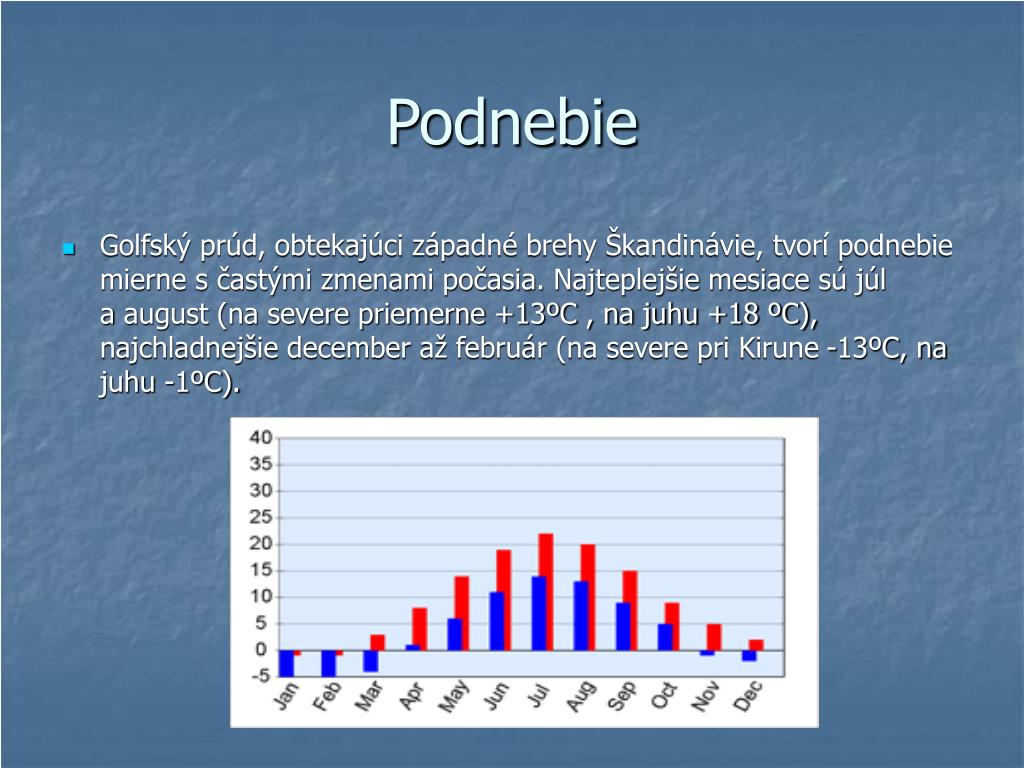 Podnebie

Golfský prúd, obtekajúci západné brehy Škandinávie, tvorí podnebie mierne s častými zmenami počasia. Najteplejšie mesiace sú júl a august (na severe priemerne +13ºC , na juhu +18 ºC), najchladnejšie december až február (na severe pri Kirune -13ºC, na juhu -1ºC).

40
35
30
25
20
15
10
5
0
-5
Jan
Feb
Mar
Apr
May
Jun
Jul
Aug
Sep
Oct
Nov
Dec